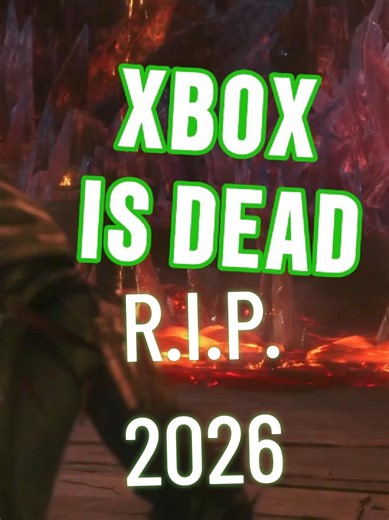 XBOX IS DEAD

R.I.P.

2026